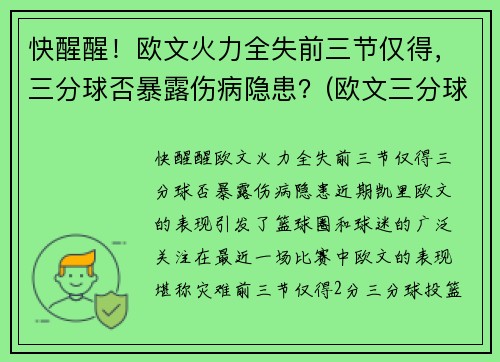 快醒醒！欧文火力全失前三节仅得，三分球否暴露伤病隐患？(欧文三分球

快醒醒欧文火力全失前三节仅得三分球否暴露伤病隐患近期凯里欧文的表现引发了篮球圈和球迷的广泛关注在最近一场比赛中欧文的表现堪称灾难前三节仅得2分三分球投篮